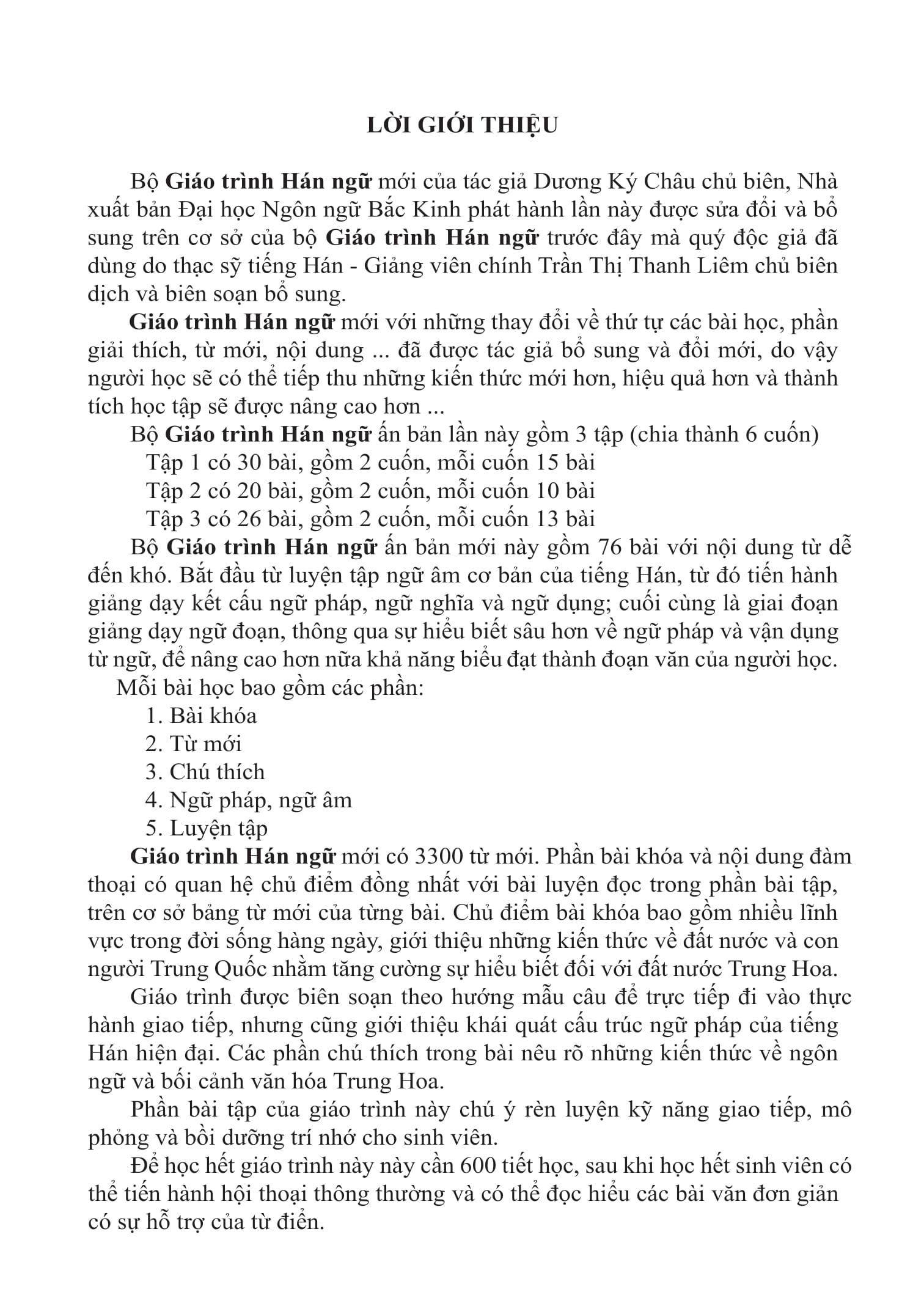 LỜI GIỚI THIỆU

Bộ Giáo trình Hán ngữ mới của tác giả Dương Ký Châu chủ biên, Nhà xuất bản Đại học Ngôn ngữ Bắc Kinh phát hành lần này được sửa đổi và bổ sung trên cơ sở của bộ Giáo trình Hán ngữ trước đây mà quý độc giả đã dùng do thạc sỹ tiếng Hán - Giảng viên chính Trần Thị Thanh Liêm chủ biên dịch và biên soạn bổ sung.

Giáo trình Hán ngữ mới với những thay đổi về thứ tự các bài học, phần giải thích, từ mới, nội dung ... đã được tác giả bổ sung và đổi mới, do vậy người học sẽ có thể tiếp thu những kiến thức mới hơn, hiệu quả hơn và thành tích học tập sẽ được nâng cao hơn ...

Bộ Giáo trình Hán ngữ ấn bản lần này gồm 3 tập (chia thành 6 cuốn)

Tập 1 có 30 bài, gồm 2 cuốn, mỗi cuốn 15 bài

Tập 2 có 20 bài, gồm 2 cuốn, mỗi cuốn 10 bài

Tập 3 có 26 bài, gồm 2 cuốn, mỗi cuốn 13 bài

Bộ Giáo trình Hán ngữ ấn bản mới này gồm 76 bài với nội dung từ dễ đến khó. Bắt đầu từ luyện tập ngữ âm cơ bản của tiếng Hán, từ đó tiến hành giảng dạy kết cấu ngữ pháp, ngữ nghĩa và ngữ dụng; cuối cùng là giai đoạn giảng dạy ngữ đoạn, thông qua sự hiểu biết sâu hơn về ngữ pháp và vận dụng từ ngữ, để nâng cao hơn nữa khả năng biểu đạt thành đoạn văn của người học.

Mỗi bài học bao gồm các phần:

1. Bài khóa

2. Từ mới

3. Chú thích

4. Ngữ pháp, ngữ âm

5. Luyện tập

Giáo trình Hán ngữ mới có 3300 từ mới. Phần bài khóa và nội dung đàm thoại có quan hệ chủ điểm đồng nhất với bài luyện đọc trong phần bài tập, trên cơ sở bảng từ mới của từng bài. Chủ điểm bài khóa bao gồm nhiều lĩnh vực trong đời sống hàng ngày, giới thiệu những kiến thức về đất nước và con người Trung Quốc nhằm tăng cường sự hiểu biết đối với đất nước Trung Hoa.

Giáo trình được biên soạn theo hướng mẫu câu để trực tiếp đi vào thực hành giao tiếp, nhưng cũng giới thiệu khái quát cấu trúc ngữ pháp của tiếng Hán hiện đại. Các phần chú thích trong bài nêu rõ những kiến thức về ngôn ngữ và bối cảnh văn hóa Trung Hoa.

Phần bài tập của giáo trình này chú ý rèn luyện kỹ năng giao tiếp, mô phỏng và bồi dưỡng trí nhớ cho sinh viên.

Để học hết giáo trình này này cần 600 tiết học, sau khi học hết sinh viên có thể tiến hành hội thoại thông thường và có thể đọc hiểu các bài văn đơn giản có sự hỗ trợ của từ điển.